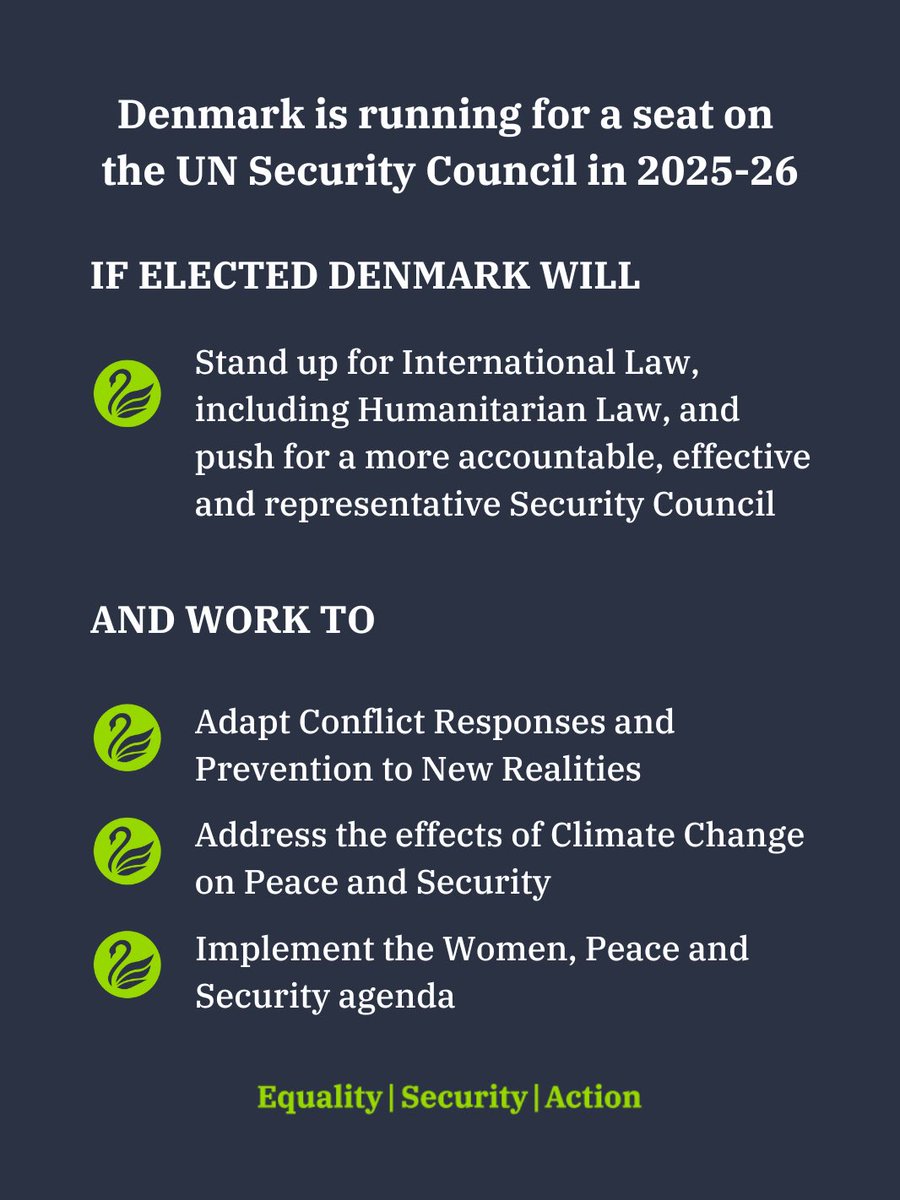 Denmark is running for a seat on the UN Security Council in 2025-26

IF ELECTED DENMARK WILL

Stand up for International Law, including Humanitarian Law, and push for a more accountable, effective and representative Security Council

AND WORK TO

Adapt Conflict Responses and Prevention to New Realities

Address the effects of Climate Change on Peace and Security

Implement the Women, Peace and Security agenda

Equality | Security | Action